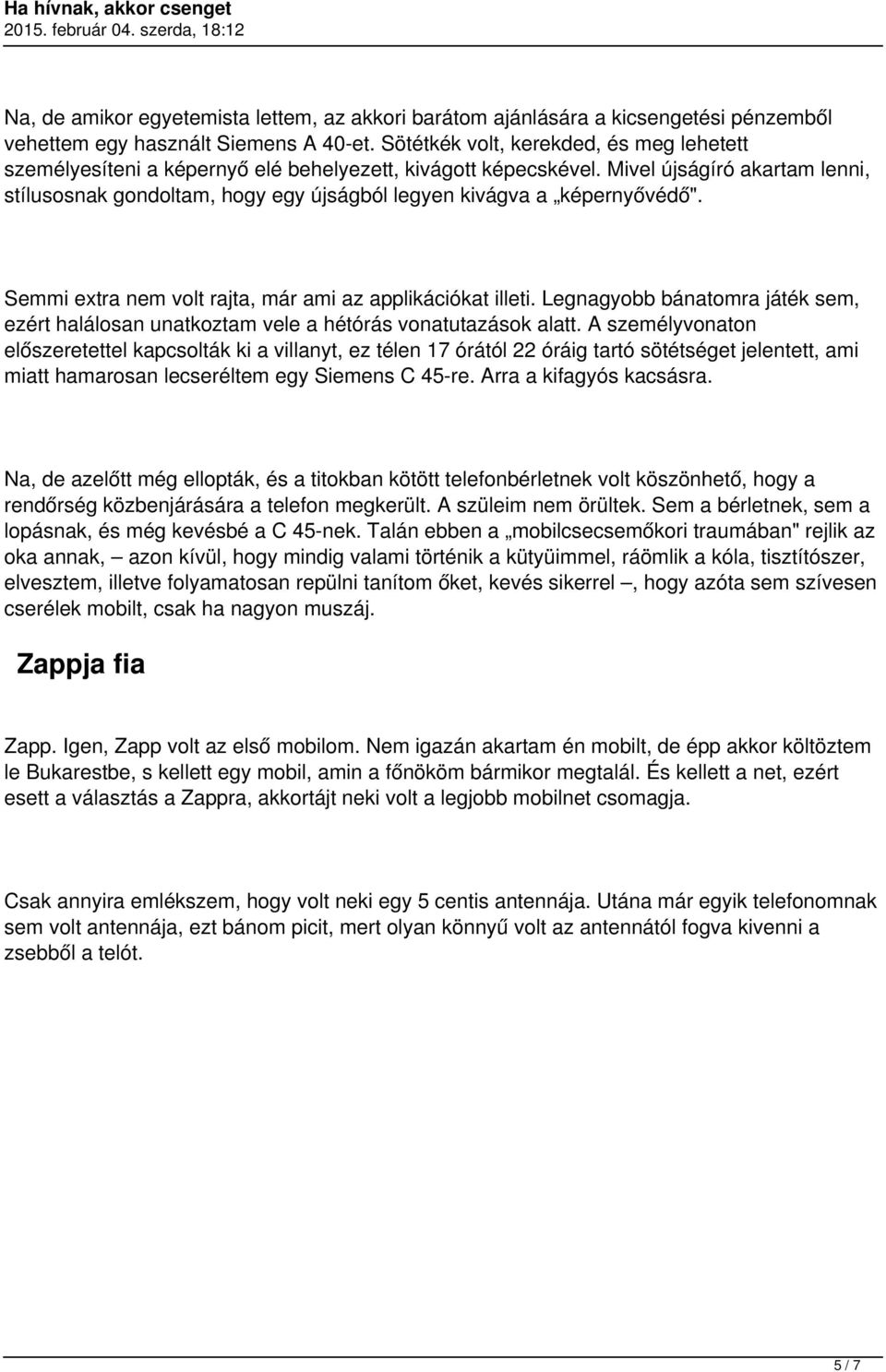 Ha hívnak, akkor csenget
2015. február 04. szerda, 18:12

Na, de amikor egyetemista lettem, az akkori barátom ajánlására a kicsengetési pénzemből vehettem egy használt Siemens A 40-et. Sötétkék volt, kerekded, és meg lehetett személyesíteni a képernyő elé behelyezett, kivágott képecskével. Mivel újságíró akartam lenni, stílusosnak gondoltam, hogy egy újságból legyen kivágva a „képernyővédő".

Semmi extra nem volt rajta, már ami az applikációkat illeti. Legnagyobb bánatomra játék sem, ezért halálosan unatkoztam vele a hétórás vonatutazások alatt. A személyvonaton előszeretettel kapcsolták ki a villanyt, ez télen 17 órától 22 óráig tartó sötétséget jelentett, ami miatt hamarosan lecseréltem egy Siemens C 45-re. Arra a kifagyós kacsásra.

Na, de azelőtt még ellopták, és a titokban kötött telefonbérletnek volt köszönhető, hogy a rendőrség közbenjárására a telefon megkerült. A szüleim nem örültek. Sem a bérletnek, sem a lopásnak, és még kevésbé a C 45-nek. Talán ebben a „mobilcsecsemőkori traumában" rejlik az oka annak, – azon kívül, hogy mindig valami történik a kütyüimmel, ráömlik a kóla, tisztítószer, elvesztem, illetve folyamatosan repülni tanítom őket, kevés sikerrel –, hogy azóta sem szívesen cserélek mobilt, csak ha nagyon muszáj.

Zappja fia

Zapp. Igen, Zapp volt az első mobilom. Nem igazán akartam én mobilt, de épp akkor költöztem le Bukarestbe, s kellett egy mobil, amin a főnököm bármikor megtalál. És kellett a net, ezért esett a választás a Zappra, akkortájt neki volt a legjobb mobilnet csomagja.

Csak annyira emlékszem, hogy volt neki egy 5 centis antennája. Utána már egyik telefonomnak sem volt antennája, ezt bánom picit, mert olyan könnyű volt az antennától fogva kivenni a zsebből a telót.

5 / 7